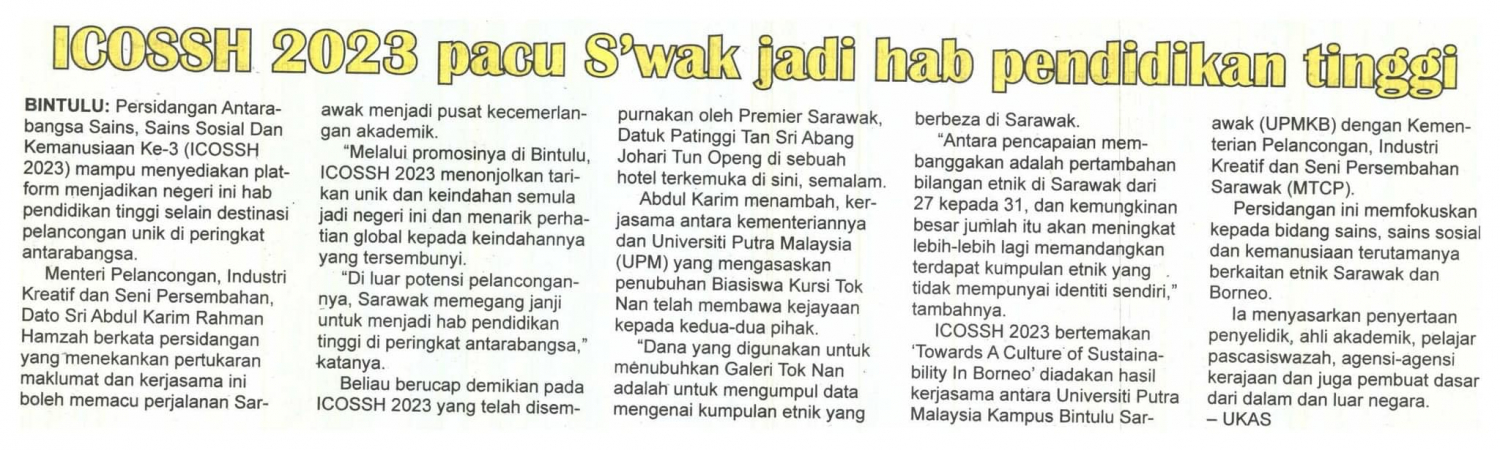 ICOSSH 2023 pacu S'wak jadi hab pendidikan tinggi

BINTULU: Persidangan Antarabangsa Sains, Sains Sosial Dan Kemanusiaan Ke-3 (ICOSSH 2023) mampu menyediakan platform menjadikan negeri ini hab pendidikan tinggi selain destinasi pelancongan unik di peringkat antarabangsa.

Menteri Pelancongan, Industri Kreatif dan Seni Persembahan, Dato Sri Abdul Karim Rahman Hamzah berkata persidangan yang menekankan pertukaran maklumat dan kerjasama ini boleh memacu perjalanan Sarawak menjadi pusat kecemerlangan akademik.

"Melalui promosinya di Bintulu, ICOSSH 2023 menonjolkan tarikan unik dan keindahan semula jadi negeri ini dan menarik perhatian global kepada keindahannya yang tersembunyi.

"Di luar potensi pelancongannya, Sarawak memegang janji untuk menjadi hab pendidikan tinggi di peringkat antarabangsa," katanya.

Beliau berucap demikian pada ICOSSH 2023 yang telah disempurnakan oleh Premier Sarawak, Datuk Patinggi Tan Sri Abang Johari Tun Openg di sebuah hotel terkemuka di sini, semalam.

Abdul Karim menambah, kerjasama antara kementeriannya dan Universiti Putra Malaysia (UPM) yang mengasaskan penubuhan Biasiswa Kursi Tok Nan telah membawa kejayaan kepada kedua-dua pihak.

"Dana yang digunakan untuk menubuhkan Galeri Tok Nan adalah untuk mengumpul data mengenai kumpulan etnik yang berbeza di Sarawak.

"Antara pencapaian membanggakan adalah pertambahan bilangan etnik di Sarawak dari 27 kepada 31, dan kemungkinan besar jumlah itu akan meningkat lebih-lebih lagi memandangkan terdapat kumpulan etnik yang tidak mempunyai identiti sendiri," tambahnya.

ICOSSH 2023 bertemakan 'Towards A Culture of Sustainability In Borneo' diadakan hasil kerjasama antara Universiti Putra Malaysia Kampus Bintulu Sarawak (UPMKB) dengan Kementerian Pelancongan, Industri Kreatif dan Seni Persembahan Sarawak (MTCP).

Persidangan ini memfokuskan kepada bidang sains, sains sosial dan kemanusiaan terutamanya berkaitan etnik Sarawak dan Borneo.

Ia menyasarkan penyertaan penyelidik, ahli akademik, pelajar pascasiswazah, agensi-agensi kerajaan dan juga pembuat dasar dari dalam dan luar negara.
– UKAS